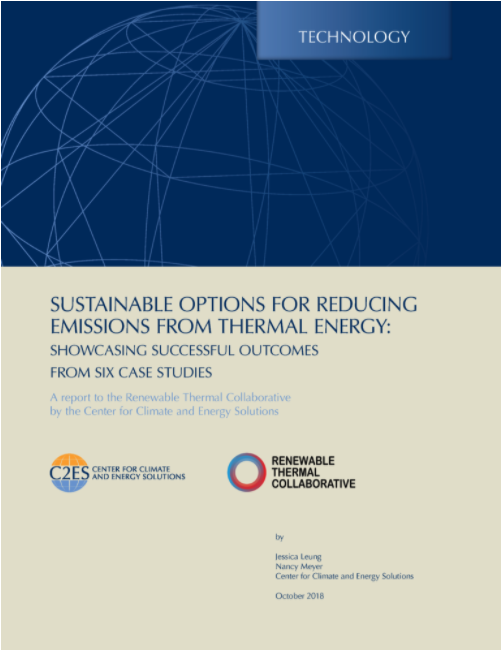 TECHNOLOGY

SUSTAINABLE OPTIONS FOR REDUCING EMISSIONS FROM THERMAL ENERGY:
SHOWCASING SUCCESSFUL OUTCOMES FROM SIX CASE STUDIES

A report to the Renewable Thermal Collaborative by the Center for Climate and Energy Solutions

C2ES CENTER FOR CLIMATE AND ENERGY SOLUTIONS

RENEWABLE THERMAL COLLABORATIVE

by

Jessica Leung
Nancy Meyer
Center for Climate and Energy Solutions

October 2018